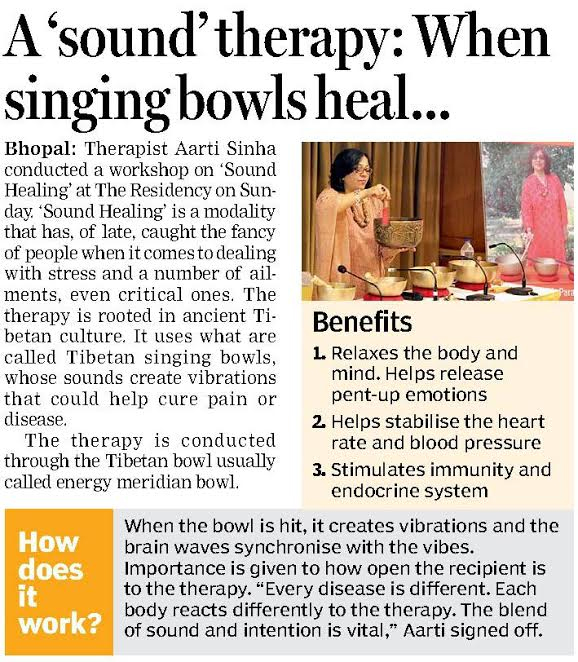 A 'sound' therapy: When singing bowls heal...

Bhopal: Therapist Aarti Sinha conducted a workshop on 'Sound Healing' at The Residency on Sunday. 'Sound Healing' is a modality that has, of late, caught the fancy of people when it comes to dealing with stress and a number of ailments, even critical ones. The therapy is rooted in ancient Tibetan culture. It uses what are called Tibetan singing bowls, whose sounds create vibrations that could help cure pain or disease.

The therapy is conducted through the Tibetan bowl usually called energy meridian bowl.

Benefits

1. Relaxes the body and mind. Helps release pent-up emotions

2. Helps stabilise the heart rate and blood pressure

3. Stimulates immunity and endocrine system

How does it work?

When the bowl is hit, it creates vibrations and the brain waves synchronise with the vibes. Importance is given to how open the recipient is to the therapy. "Every disease is different. Each body reacts differently to the therapy. The blend of sound and intention is vital," Aarti signed off.